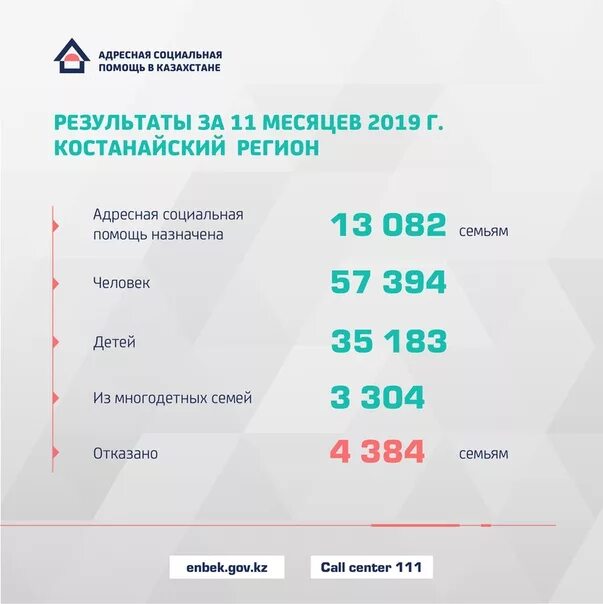 АДРЕСНАЯ СОЦИАЛЬНАЯ ПОМОЩЬ В КАЗАХСТАНЕ

РЕЗУЛЬТАТЫ ЗА 11 МЕСЯЦЕВ 2019 Г.
КОСТАНАЙСКИЙ РЕГИОН

Адресная социальная помощь назначена 13 082 семьям

Человек 57 394

Детей 35 183

Из многодетных семей 3 304

Отказано 4 384 семьям

enbek.gov.kz

Call center 111